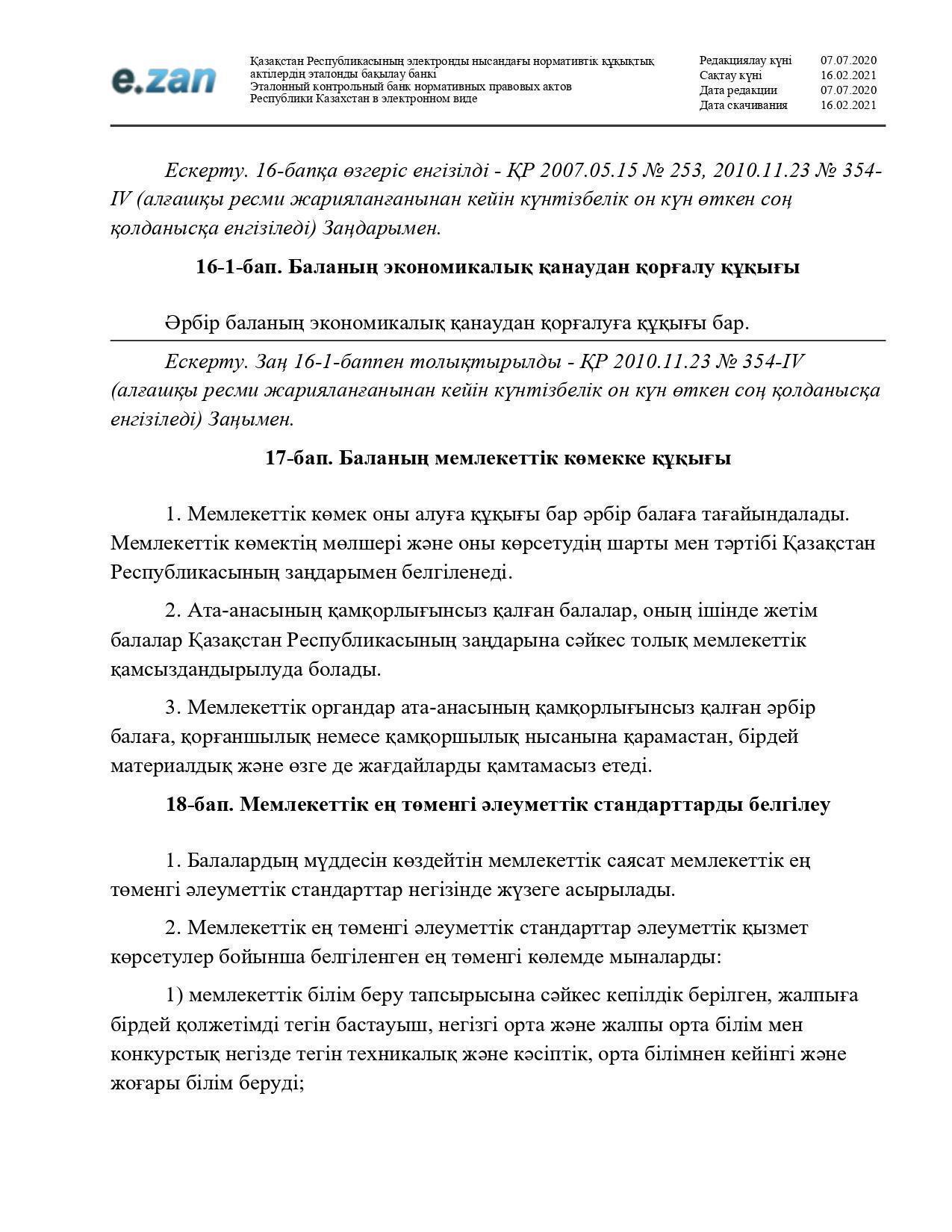 e.zan

Қазақстан Республикасының электронды нысандағы нормативтік құқықтық актілердің эталонды бақылау банкі
Эталонный контрольный банк нормативных правовых актов Республики Казахстан в электронном виде

| Редакциялау күні | 07.07.2020 |
|---|---|
| Сақтау күні | 16.02.2021 |
| Дата редакции | 07.07.2020 |
| Дата скачивания | 16.02.2021 |

Ескерту. 16-бапқа өзгеріс енгізілді - ҚР 2007.05.15 № 253, 2010.11.23 № 354-IV (алғашқы ресми жарияланғанынан кейін күнтізбелік он күн өткен соң қолданысқа енгізіледі) Заңдарымен.

16-1-бап. Баланың экономикалық қанаудан қорғалу құқығы

Әрбір баланың экономикалық қанаудан қорғалуға құқығы бар.

Ескерту. Заң 16-1-баппен толықтырылды - ҚР 2010.11.23 № 354-IV (алғашқы ресми жарияланғанынан кейін күнтізбелік он күн өткен соң қолданысқа енгізіледі) Заңымен.

17-бап. Баланың мемлекеттік көмекке құқығы

1. Мемлекеттік көмек оны алуға құқығы бар әрбір балаға тағайындалады. Мемлекеттік көмектің мөлшері және оны көрсетудің шарты мен тәртібі Қазақстан Республикасының заңдарымен белгіленеді.

2. Ата-анасының қамқорлығынсыз қалған балалар, оның ішінде жетім балалар Қазақстан Республикасының заңдарына сәйкес толық мемлекеттік қамсыздандырылуда болады.

3. Мемлекеттік органдар ата-анасының қамқорлығынсыз қалған әрбір балаға, қорғаншылық немесе қамқоршылық нысанына қарамастан, бірдей материалдық және өзге де жағдайларды қамтамасыз етеді.

18-бап. Мемлекеттік ең төменгі әлеуметтік стандарттарды белгілеу

1. Балалардың мүддесін көздейтін мемлекеттік саясат мемлекеттік ең төменгі әлеуметтік стандарттар негізінде жүзеге асырылады.

2. Мемлекеттік ең төменгі әлеуметтік стандарттар әлеуметтік қызмет көрсетулер бойынша белгіленген ең төменгі көлемде мыналарды:

1) мемлекеттік білім беру тапсырысына сәйкес кепілдік берілген, жалпыға бірдей қолжетімді тегін бастауыш, негізгі орта және жалпы орта білім мен конкурстық негізде тегін техникалық және кәсіптік, орта білімнен кейінгі және жоғары білім беруді;